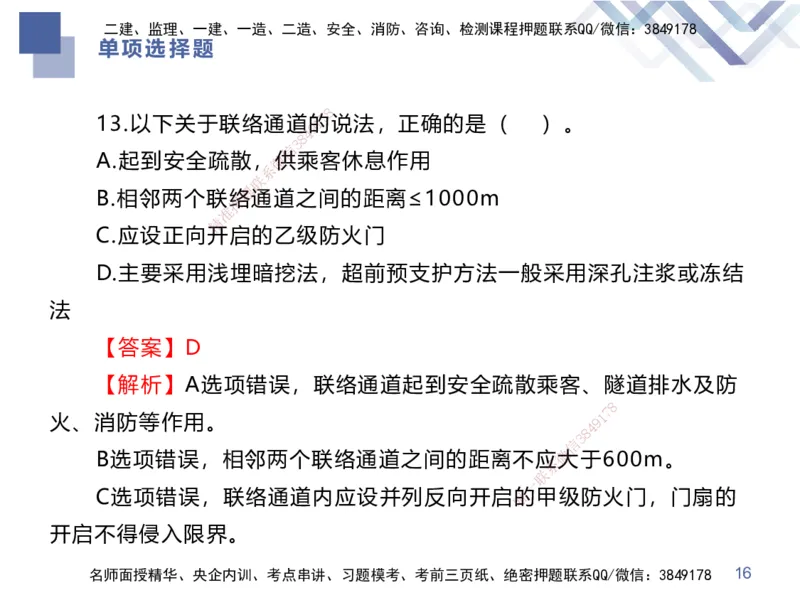 二建、监理、一建、一造、二造、安全、消防、咨询、检测课程押题联系QQ/微信：3849178

单项选择题

13.以下关于联络通道的说法，正确的是（　）。

A.起到安全疏散，供乘客休息作用

B.相邻两个联络通道之间的距离≤1000m

C.应设正向开启的乙级防火门

D.主要采用浅埋暗挖法，超前预支护方法一般采用深孔注浆或冻结法

【答案】D

【解析】A选项错误，联络通道起到安全疏散乘客、隧道排水及防火、消防等作用。

B选项错误，相邻两个联络通道之间的距离不应大于600m。

C选项错误，联络通道内应设并列反向开启的甲级防火门，门扇的开启不得侵入限界。

名师面授精华、央企内训、考点串讲、习题模考、考前三页纸、绝密押题联系QQ/微信：3849178

16